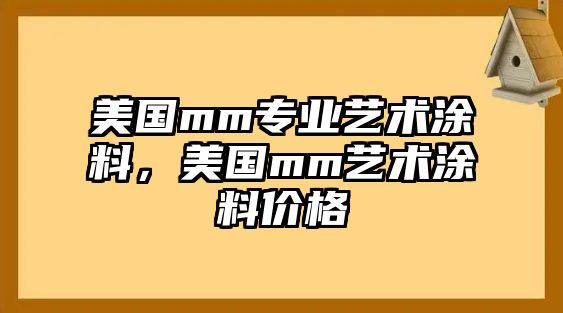 美国mm专业艺术涂料，美国mm艺术涂料价格